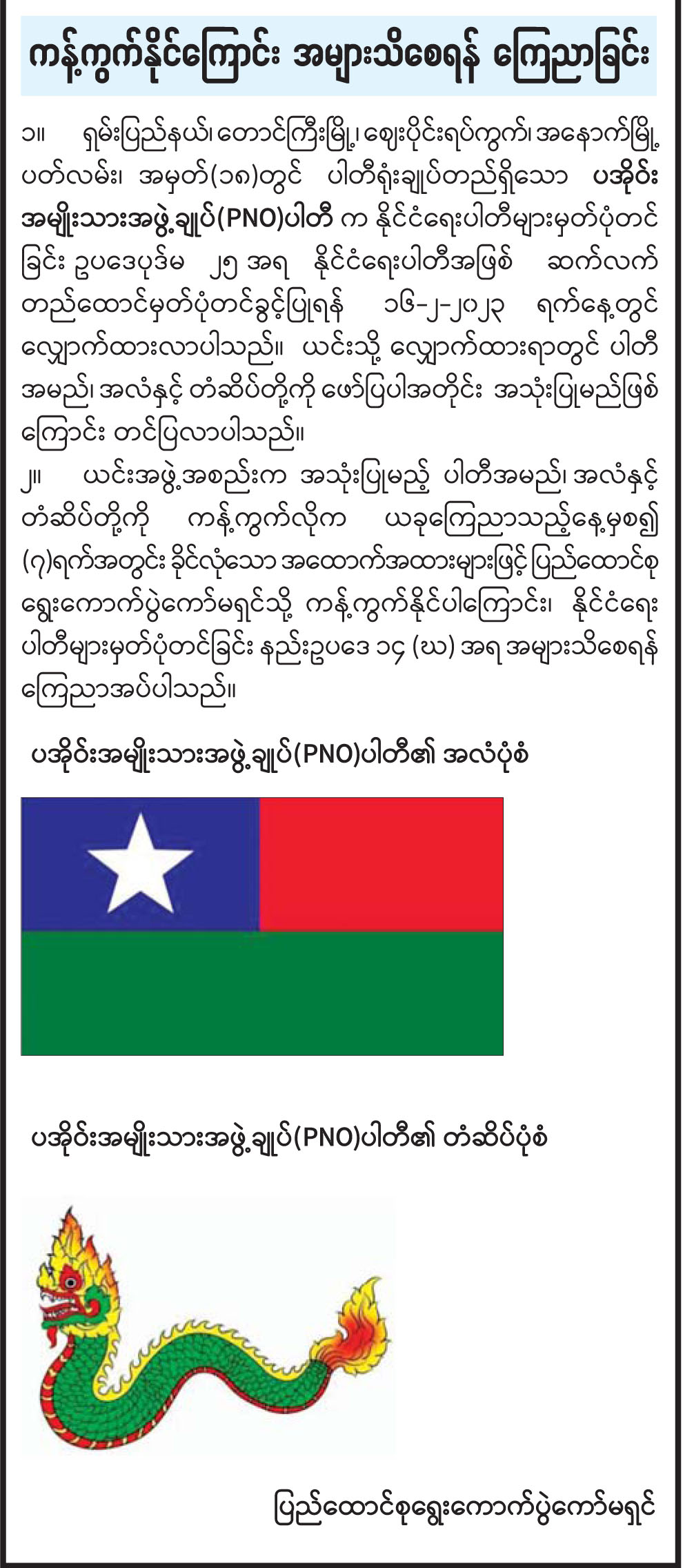 ကန့်ကွက်နိုင်ကြောင်း အများသိစေရန် ကြေညာခြင်း

၁။ ရှမ်းပြည်နယ်၊ တောင်ကြီးမြို့၊ ဈေးပိုင်းရပ်ကွက်၊ အနောက်မြို့ပတ်လမ်း၊ အမှတ်(၁၈)တွင် ပါတီရုံးချုပ်တည်ရှိသော ပအိုဝ်းအမျိုးသားအဖွဲ့ချုပ်(PNO)ပါတီ က နိုင်ငံရေးပါတီများမှတ်ပုံတင်ခြင်း ဥပဒေပုဒ်မ ၂၅ အရ နိုင်ငံရေးပါတီအဖြစ် ဆက်လက်တည်ထောင်မှတ်ပုံတင်ခွင့်ပြုရန် ၁၆-၂-၂၀၂၃ ရက်နေ့တွင် လျှောက်ထားလာပါသည်။ ယင်းသို့ လျှောက်ထားရာတွင် ပါတီအမည်၊ အလံနှင့် တံဆိပ်တို့ကို ဖော်ပြပါအတိုင်း အသုံးပြုမည်ဖြစ်ကြောင်း တင်ပြလာပါသည်။

၂။ ယင်းအဖွဲ့အစည်းက အသုံးပြုမည့် ပါတီအမည်၊ အလံနှင့် တံဆိပ်တို့ကို ကန့်ကွက်လိုက ယခုကြေညာသည့်နေ့မှစ၍ (၇)ရက်အတွင်း ခိုင်လုံသော အထောက်အထားများဖြင့် ပြည်ထောင်စုရွေးကောက်ပွဲကော်မရှင်သို့ ကန့်ကွက်နိုင်ပါကြောင်း၊ နိုင်ငံရေးပါတီများမှတ်ပုံတင်ခြင်း နည်းဥပဒေ ၁၄ (ဃ) အရ အများသိစေရန် ကြေညာအပ်ပါသည်။

ပအိုဝ်းအမျိုးသားအဖွဲ့ချုပ်(PNO)ပါတီ၏ အလံပုံစံ

ပအိုဝ်းအမျိုးသားအဖွဲ့ချုပ်(PNO)ပါတီ၏ တံဆိပ်ပုံစံ

ပြည်ထောင်စုရွေးကောက်ပွဲကော်မရှင်